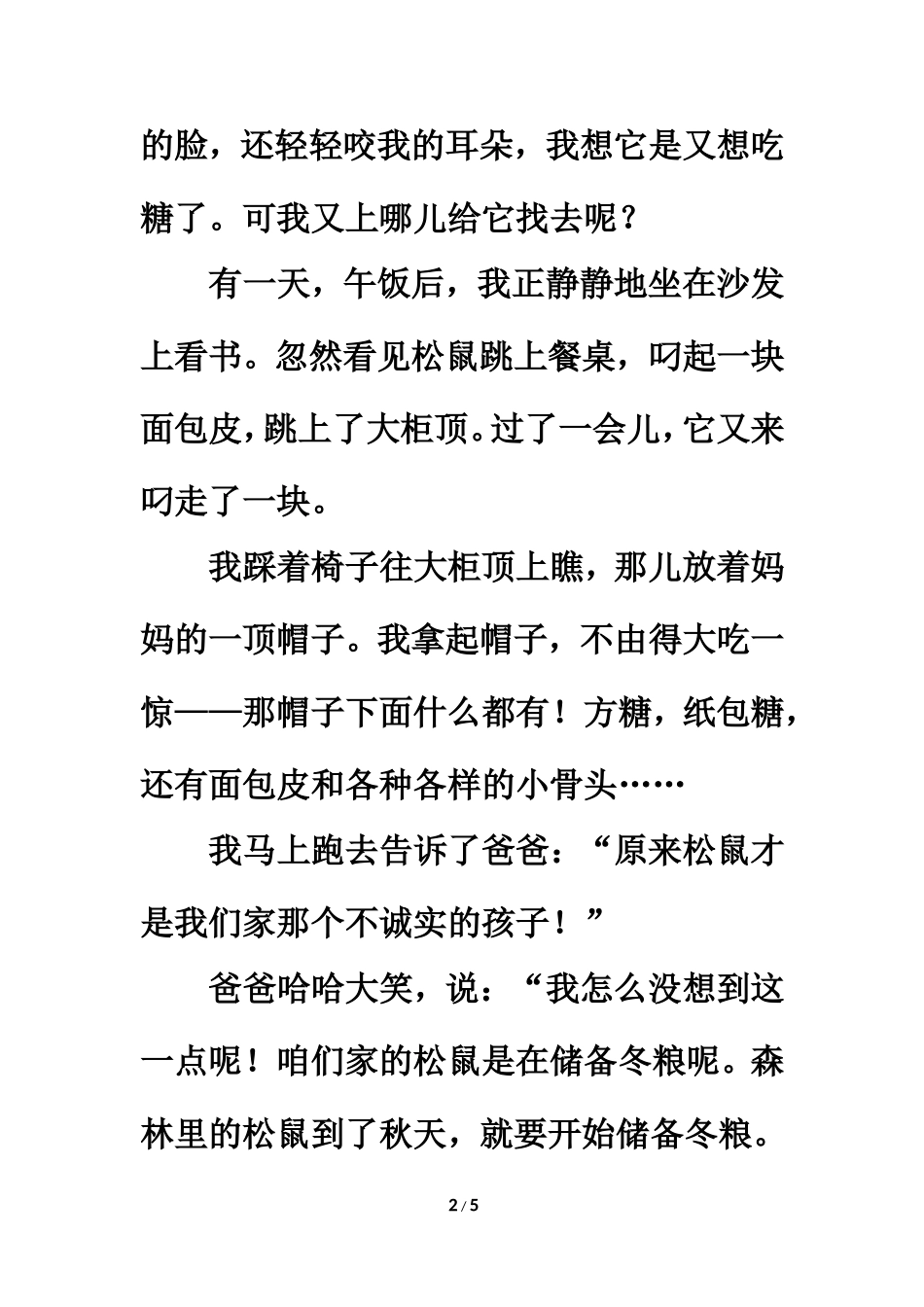 的脸，还轻轻咬我的耳朵，我想它是又想吃糖了。可我又上哪儿给它找去呢？

有一天，午饭后，我正静静地坐在沙发上看书。忽然看见松鼠跳上餐桌，叼起一块面包皮，跳上了大柜顶。过了一会儿，它又来叼走了一块。

我踩着椅子往大柜顶上瞧，那儿放着妈妈的一顶帽子。我拿起帽子，不由得大吃一惊——那帽子下面什么都有！方糖，纸包糖，还有面包皮和各种各样的小骨头……

我马上跑去告诉了爸爸：“原来松鼠才是我们家那个不诚实的孩子！”

爸爸哈哈大笑，说：“我怎么没想到这一点呢！咱们家的松鼠是在储备冬粮呢。森林里的松鼠到了秋天，就要开始储备冬粮。

2 / 5